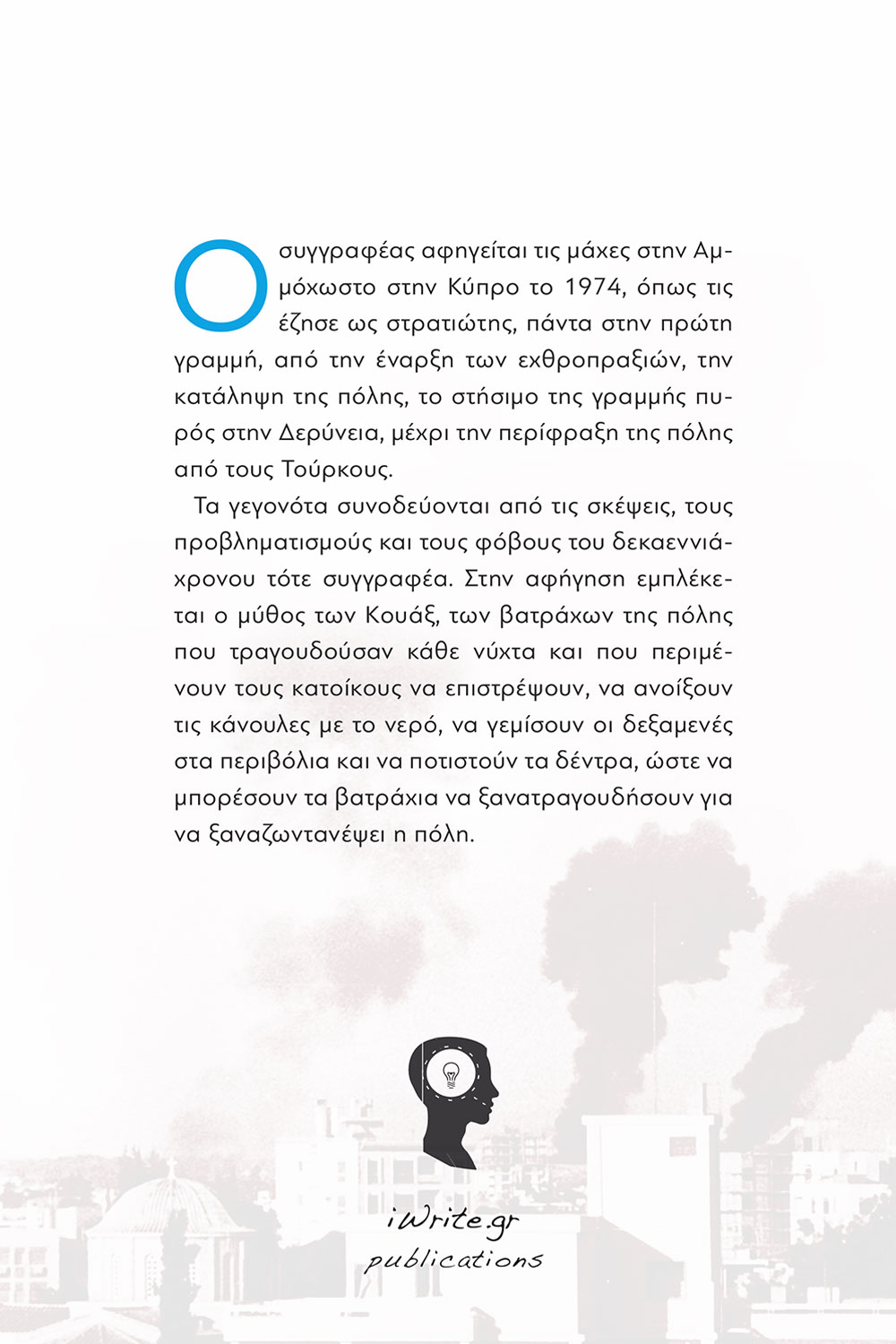 Ο συγγραφέας αφηγείται τις μάχες στην Αμμόχωστο στην Κύπρο το 1974, όπως τις έζησε ως στρατιώτης, πάντα στην πρώτη γραμμή, από την έναρξη των εχθροπραξιών, την κατάληψη της πόλης, το στήσιμο της γραμμής πυρός στην Δερύνεια, μέχρι την περίφραξη της πόλης από τους Τούρκους.

Τα γεγονότα συνοδεύονται από τις σκέψεις, τους προβληματισμούς και τους φόβους του δεκαεννιάχρονου τότε συγγραφέα. Στην αφήγηση εμπλέκεται ο μύθος των Κουάξ, των βατράχων της πόλης που τραγουδούσαν κάθε νύχτα και που περιμένουν τους κατοίκους να επιστρέψουν, να ανοίξουν τις κάνουλες με το νερό, να γεμίσουν οι δεξαμενές στα περιβόλια και να ποτιστούν τα δέντρα, ώστε να μπορέσουν τα βατράχια να ξανατραγουδήσουν για να ξαναζωντανέψει η πόλη.

iWrite.gr
publications